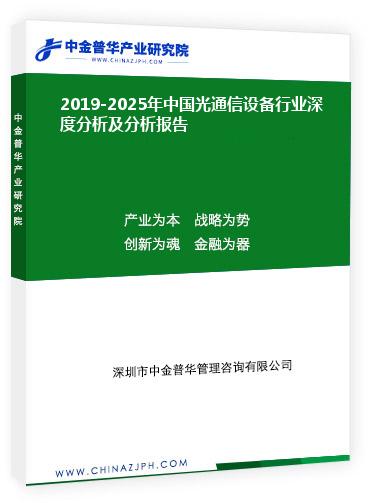 中金普华产业研究院
WWW.CHINAZJPH.COM

中金普华产业研究院

2019-2025年中国光通信设备行业深度分析及分析报告

产业为本　战略为势
创新为魂　金融为器

深圳市中金普华管理咨询有限公司

WWW.CHINAZJPH.COM